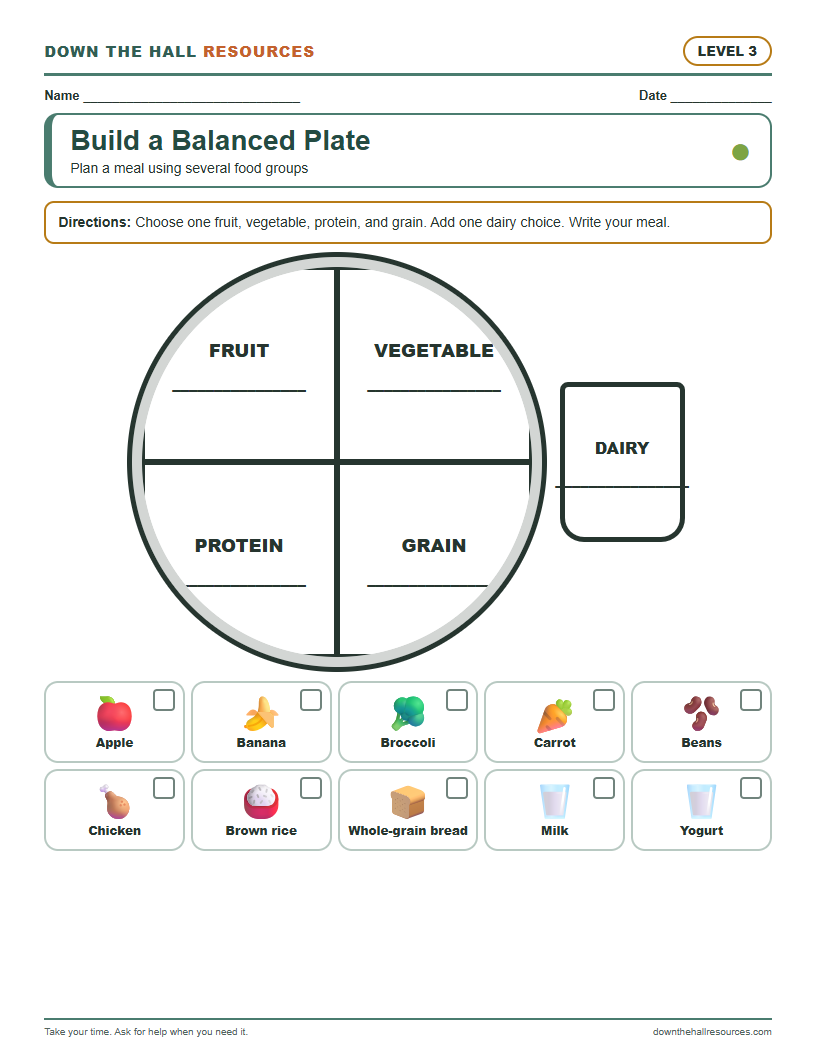 DOWN THE HALL RESOURCES

LEVEL 3

Name ____

Date ____

Build a Balanced Plate

Plan a meal using several food groups

Directions: Choose one fruit, vegetable, protein, and grain. Add one dairy choice. Write your meal.

FRUIT
____

VEGETABLE
____

PROTEIN
____

GRAIN
____

DAIRY
____

☐ Apple
☐ Banana
☐ Broccoli
☐ Carrot
☐ Beans
☐ Chicken
☐ Brown rice
☐ Whole-grain bread
☐ Milk
☐ Yogurt

Take your time. Ask for help when you need it.

downthehallresources.com